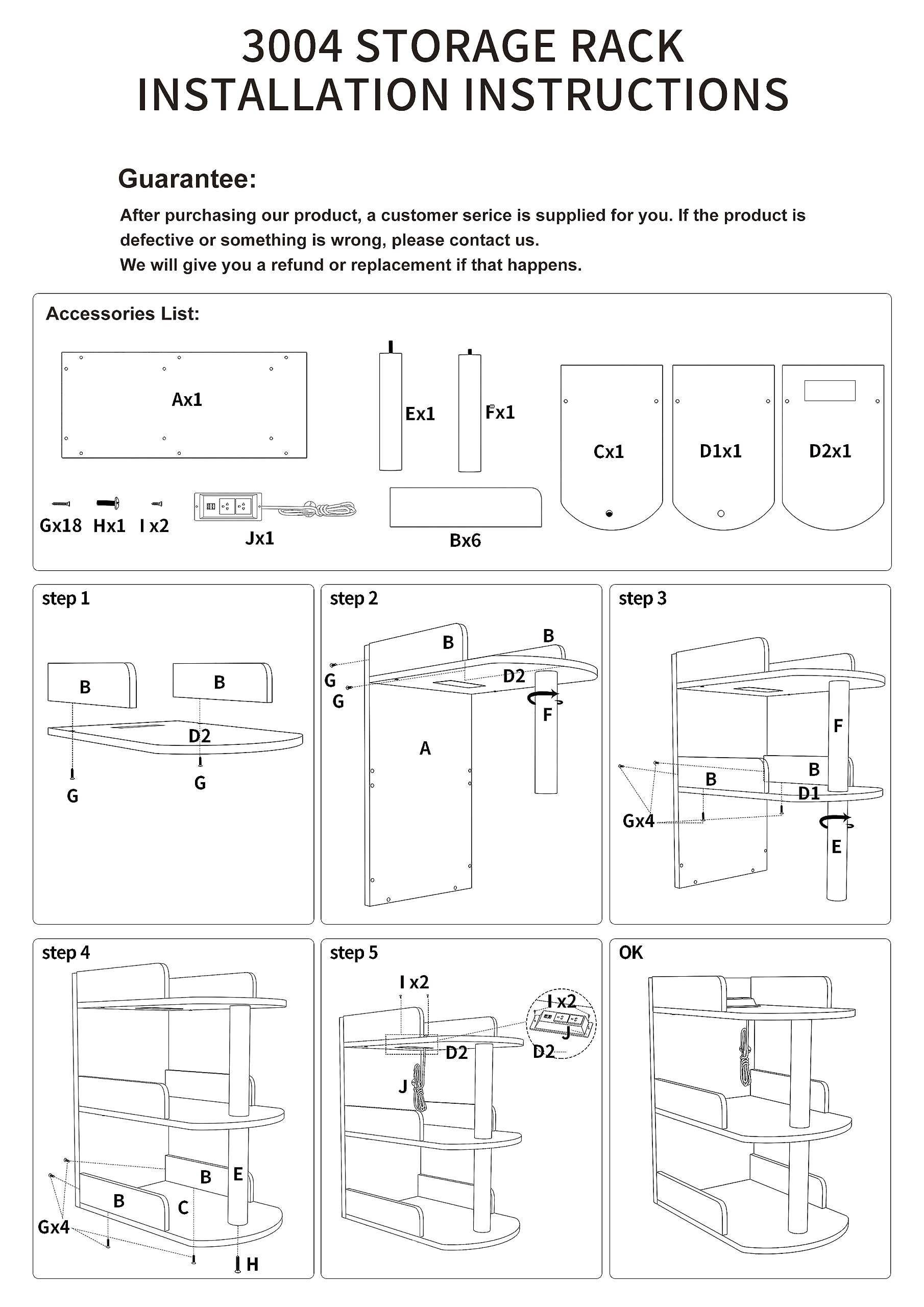 3004 STORAGE RACK
INSTALLATION INSTRUCTIONS

Guarantee:

After purchasing our product, a customer serice is supplied for you. If the product is defective or something is wrong, please contact us.
We will give you a refund or replacement if that happens.

Accessories List:

Ax1
Ex1
Fx1
Cx1
D1x1
D2x1
Gx18 Hx1 I x2
Jx1
Bx6

step 1
B
B
D2
G
G

step 2
B
B
G
G
D2
F
A

step 3
F
B
B
D1
Gx4
E

step 4
B
E
B
C
Gx4
H

step 5
I x2
I x2
J
D2
D2
J

OK